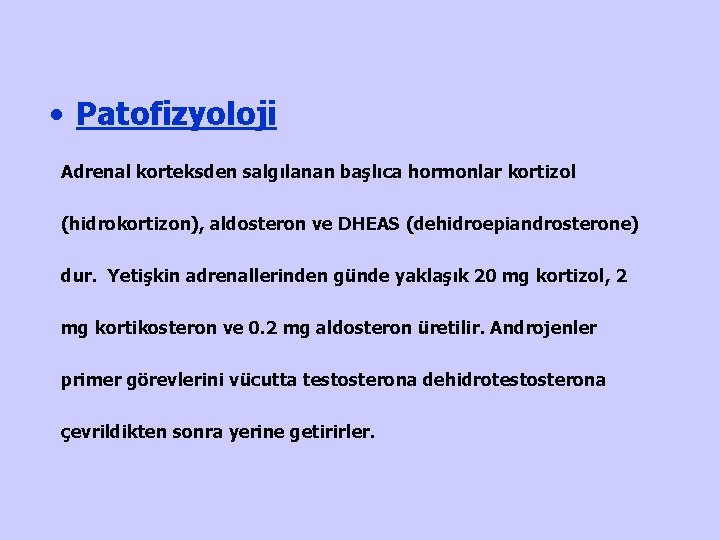 • Patofizyoloji

Adrenal korteksden salgılanan başlıca hormonlar kortizol (hidrokortizon), aldosteron ve DHEAS (dehidroepiandrosterone) dur. Yetişkin adrenallerinden günde yaklaşık 20 mg kortizol, 2 mg kortikosteron ve 0.2 mg aldosteron üretilir. Androjenler primer görevlerini vücutta testosterona dehidrotestosterona çevrildikten sonra yerine getirirler.